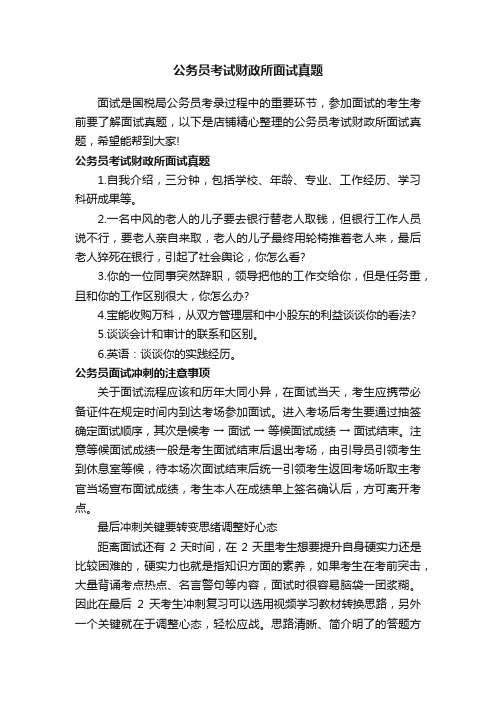 公务员考试财政所面试真题

面试是国税局公务员考录过程中的重要环节，参加面试的考生考前要了解面试真题，以下是店铺精心整理的公务员考试财政所面试真题，希望能帮到大家!

公务员考试财政所面试真题

1.自我介绍，三分钟，包括学校、年龄、专业、工作经历、学习科研成果等。

2.一名中风的老人的儿子要去银行替老人取钱，但银行工作人员说不行，要老人亲自来取，老人的儿子最终用轮椅推着老人来，最后老人猝死在银行，引起了社会舆论，你怎么看?

3.你的一位同事突然辞职，领导把他的工作交给你，但是任务重，且和你的工作区别很大，你怎么办?

4.宝能收购万科，从双方管理层和中小股东的利益谈谈你的看法?

5.谈谈会计和审计的联系和区别。

6.英语：谈谈你的实践经历。

公务员面试冲刺的注意事项

关于面试流程应该和历年大同小异，在面试当天，考生应携带必备证件在规定时间内到达考场参加面试。进入考场后考生要通过抽签确定面试顺序，其次是候考 → 面试 → 等候面试成绩 → 面试结束。注意等候面试成绩一般是考生面试结束后退出考场，由引导员引领考生到休息室等候，待本场次面试结束后统一引领考生返回考场听取主考官当场宣布面试成绩，考生本人在成绩单上签名确认后，方可离开考点。

最后冲刺关键要转变思绪调整好心态

距离面试还有 2 天时间，在 2 天里考生想要提升自身硬实力还是比较困难的，硬实力也就是指知识方面的素养，如果考生在考前突击，大量背诵考点热点、名言警句等内容，面试时很容易脑袋一团浆糊。因此在最后 2 天考生冲刺复习可以选用视频学习教材转换思路，另外一个关键就在于调整心态，轻松应战。思路清晰、简介明了的答题方